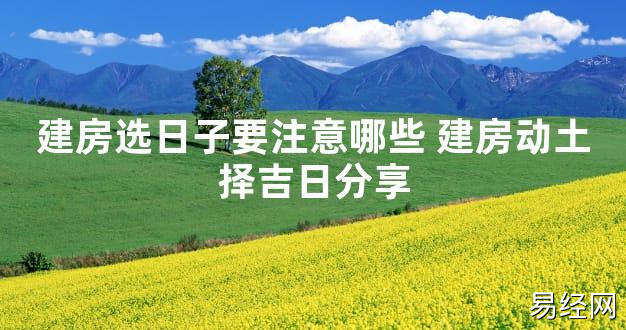 建房选日子要注意哪些 建房动土择吉日分享

易经网